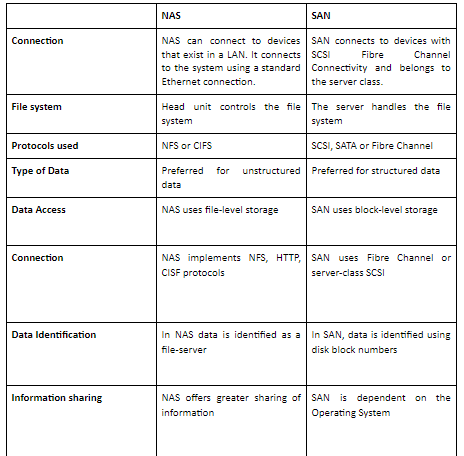 |  | NAS | SAN |
|---|---|---|
| Connection | NAS can connect to devices that exist in a LAN. It connects to the system using a standard Ethernet connection. | SAN connects to devices with SCSI Fibre Channel Connectivity and belongs to the server class. |
| File system | Head unit controls the file system | The server handles the file system |
| Protocols used | NFS or CIFS | SCSI, SATA or Fibre Channel |
| Type of Data | Preferred for unstructured data | Preferred for structured data |
| Data Access | NAS uses file-level storage | SAN uses block-level storage |
| Connection | NAS implements NFS, HTTP, CISF protocols | SAN uses Fibre Channel or server-class SCSI |
| Data Identification | In NAS data is identified as a file-server | In SAN, data is identified using disk block numbers |
| Information sharing | NAS offers greater sharing of information | SAN is dependent on the Operating System |